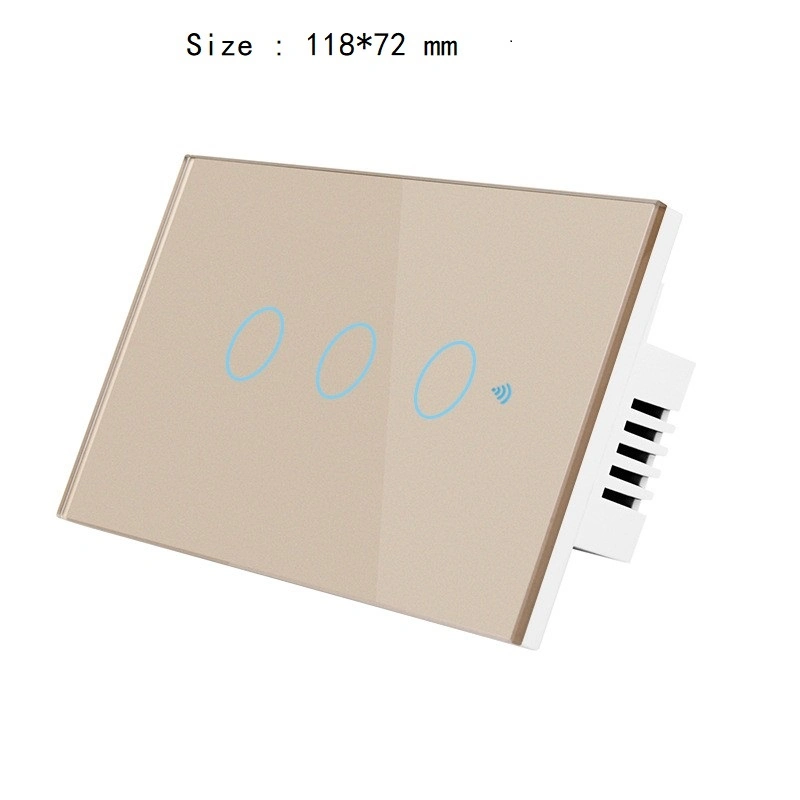 Size : 118*72 mm